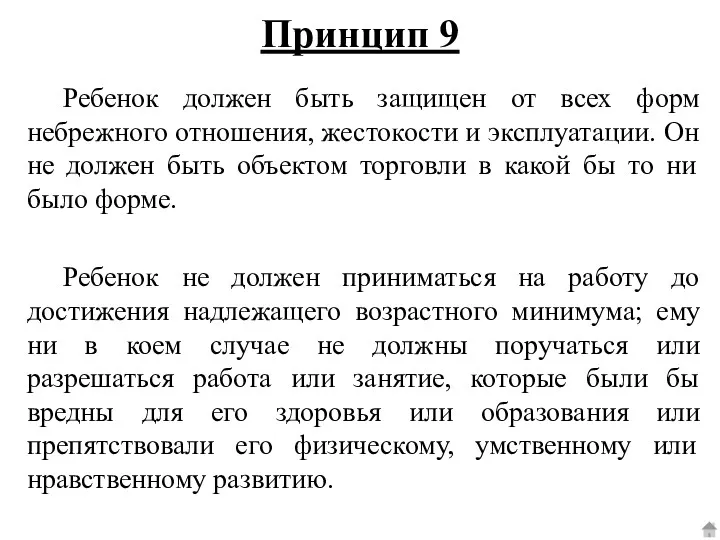 Принцип 9

Ребенок должен быть защищен от всех форм небрежного отношения, жестокости и эксплуатации. Он не должен быть объектом торговли в какой бы то ни было форме.

Ребенок не должен приниматься на работу до достижения надлежащего возрастного минимума; ему ни в коем случае не должны поручаться или разрешаться работа или занятие, которые были бы вредны для его здоровья или образования или препятствовали его физическому, умственному или нравственному развитию.